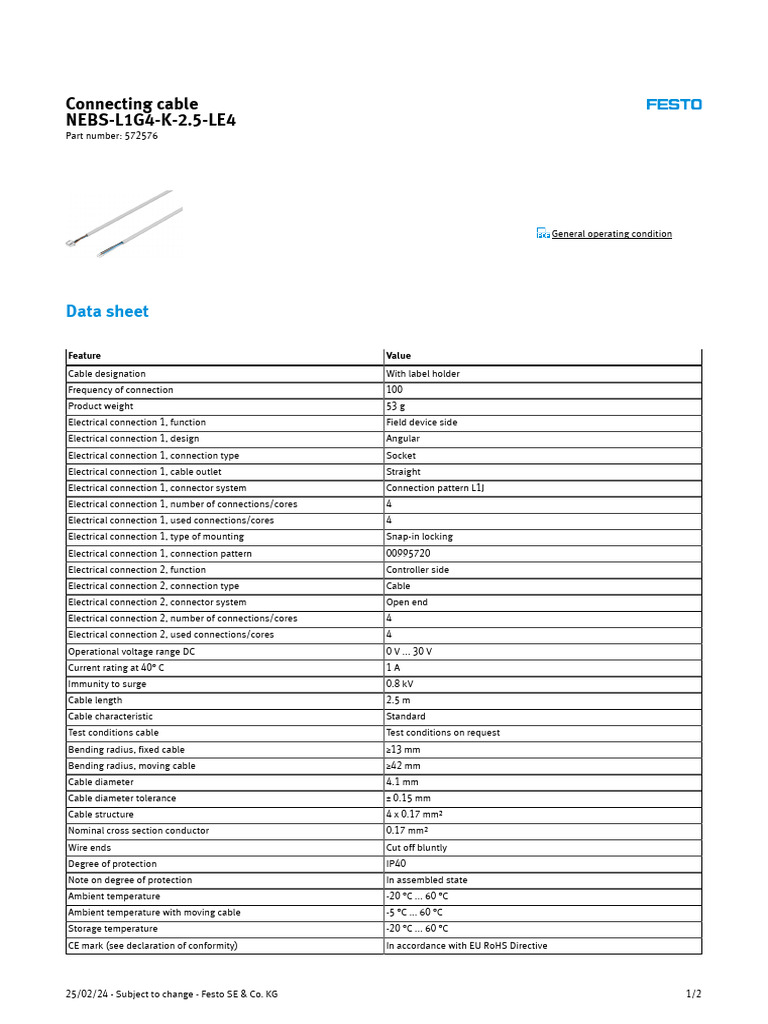 Connecting cable
NEBS-L1G4-K-2.5-LE4
Part number: 572576

FESTO

General operating condition

Data sheet

| Feature | Value |
|---|---|
| Cable designation | With label holder |
| Frequency of connection | 100 |
| Product weight | 53 g |
| Electrical connection 1, function | Field device side |
| Electrical connection 1, design | Angular |
| Electrical connection 1, connection type | Socket |
| Electrical connection 1, cable outlet | Straight |
| Electrical connection 1, connector system | Connection pattern L1J |
| Electrical connection 1, number of connections/cores | 4 |
| Electrical connection 1, used connections/cores | 4 |
| Electrical connection 1, type of mounting | Snap-in locking |
| Electrical connection 1, connection pattern | 00995720 |
| Electrical connection 2, function | Controller side |
| Electrical connection 2, connection type | Cable |
| Electrical connection 2, connector system | Open end |
| Electrical connection 2, number of connections/cores | 4 |
| Electrical connection 2, used connections/cores | 4 |
| Operational voltage range DC | 0 V ... 30 V |
| Current rating at 40° C | 1 A |
| Immunity to surge | 0.8 kV |
| Cable length | 2.5 m |
| Cable characteristic | Standard |
| Test conditions cable | Test conditions on request |
| Bending radius, fixed cable | ≥13 mm |
| Bending radius, moving cable | ≥42 mm |
| Cable diameter | 4.1 mm |
| Cable diameter tolerance | ± 0.15 mm |
| Cable structure | 4 x 0.17 mm² |
| Nominal cross section conductor | 0.17 mm² |
| Wire ends | Cut off bluntly |
| Degree of protection | IP40 |
| Note on degree of protection | In assembled state |
| Ambient temperature | -20 °C ... 60 °C |
| Ambient temperature with moving cable | -5 °C ... 60 °C |
| Storage temperature | -20 °C ... 60 °C |
| CE mark (see declaration of conformity) | In accordance with EU RoHS Directive |

25/02/24 - Subject to change - Festo SE & Co. KG
1/2